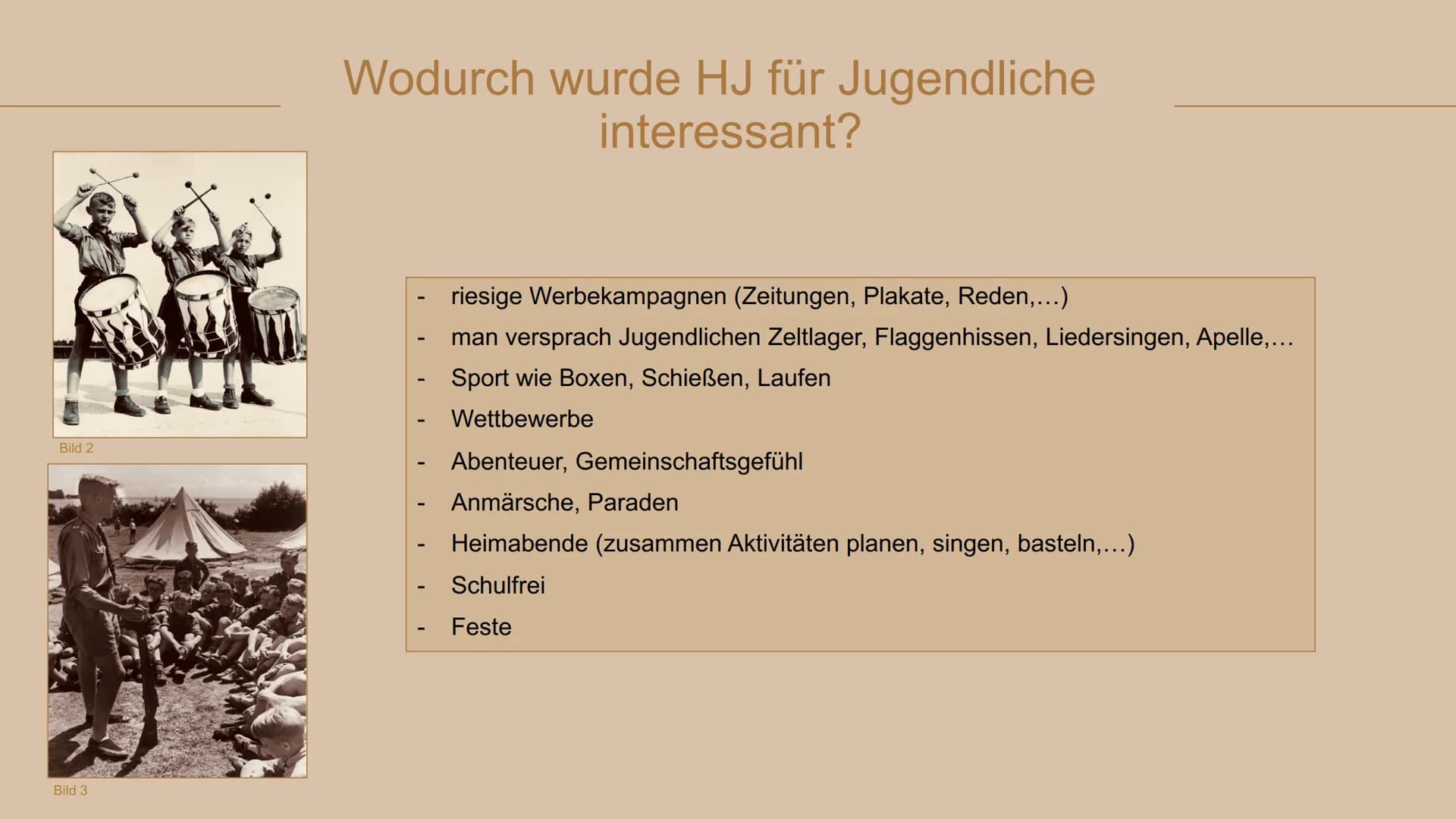 Wodurch wurde HJ für Jugendliche interessant?

Bild 2

Bild 3

- riesige Werbekampagnen (Zeitungen, Plakate, Reden,...)
- man versprach Jugendlichen Zeltlager, Flaggenhissen, Liedersingen, Apelle,...
- Sport wie Boxen, Schießen, Laufen
- Wettbewerbe
- Abenteuer, Gemeinschaftsgefühl
- Anmärsche, Paraden
- Heimabende (zusammen Aktivitäten planen, singen, basteln,...)
- Schulfrei
- Feste